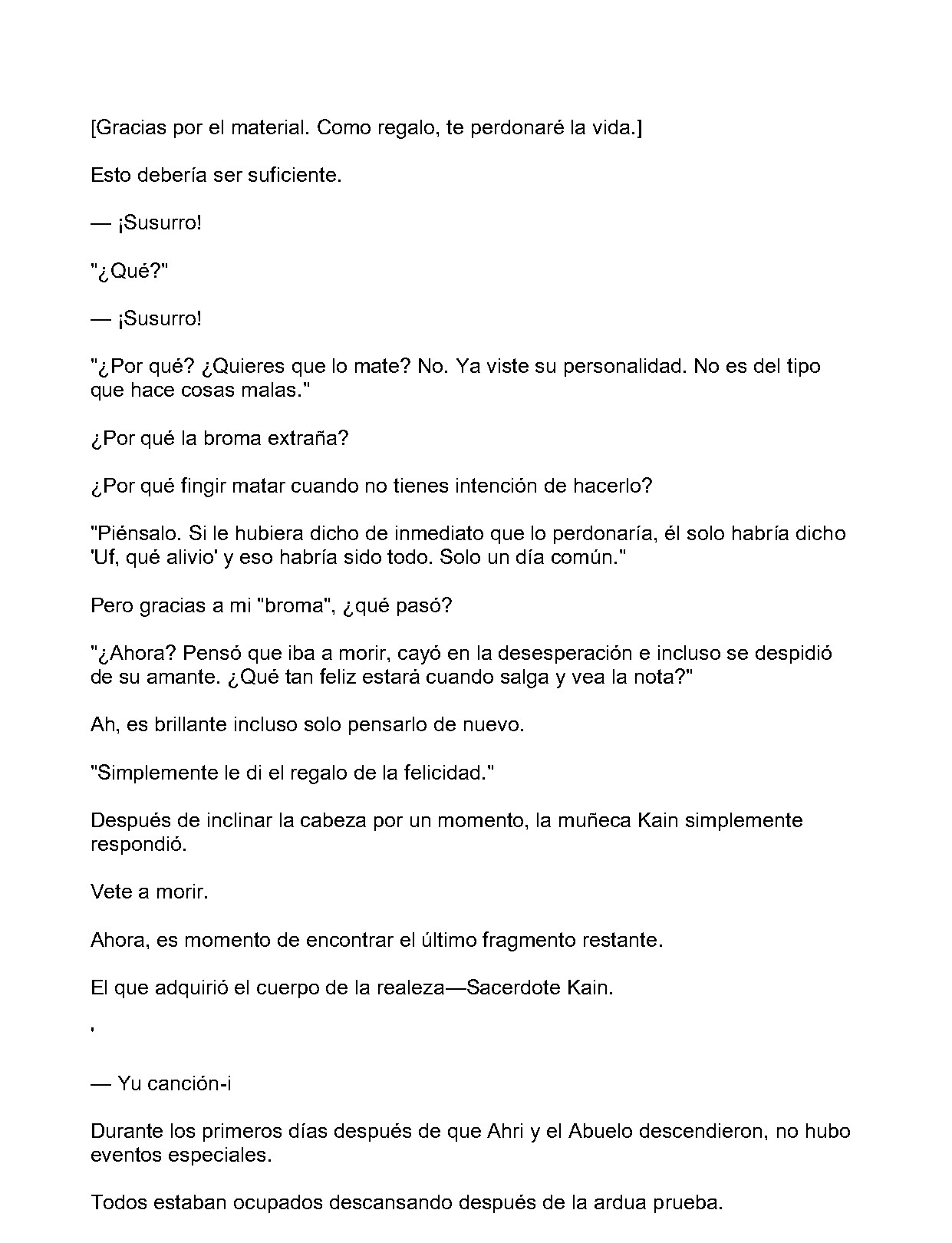 [Gracias por el material. Como regalo, te perdonaré la vida.]

Esto debería ser suficiente.

— ¡Susurro!

"¿Qué?"

— ¡Susurro!

"¿Por qué? ¿Quieres que lo mate? No. Ya viste su personalidad. No es del tipo que hace cosas malas."

¿Por qué la broma extraña?

¿Por qué fingir matar cuando no tienes intención de hacerlo?

"Piénsalo. Si le hubiera dicho de inmediato que lo perdonaría, él solo habría dicho 'Uf, qué alivio' y eso habría sido todo. Solo un día común."

Pero gracias a mi "broma", ¿qué pasó?

"¿Ahora? Pensó que iba a morir, cayó en la desesperación e incluso se despidió de su amante. ¿Qué tan feliz estará cuando salga y vea la nota?"

Ah, es brillante incluso solo pensarlo de nuevo.

"Simplemente le di el regalo de la felicidad."

Después de inclinar la cabeza por un momento, la muñeca Kain simplemente respondió.

Vete a morir.

Ahora, es momento de encontrar el último fragmento restante.

El que adquirió el cuerpo de la realeza—Sacerdote Kain.

'

— Yu canción-i

Durante los primeros días después de que Ahri y el Abuelo descendieron, no hubo eventos especiales.

Todos estaban ocupados descansando después de la ardua prueba.